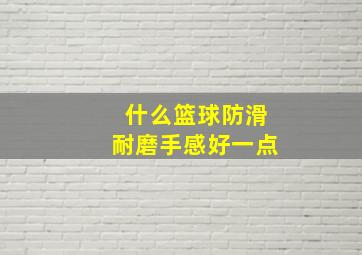 什么篮球防滑
耐磨手感好一点